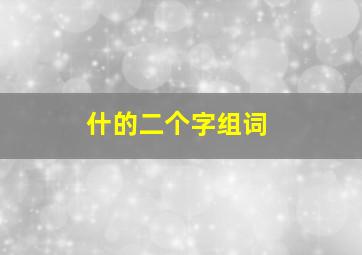 什的二个字组词